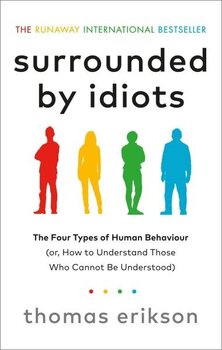 THE RUNAWAY INTERNATIONAL BESTSELLER

surrounded by idiots

The Four Types of Human Behaviour
(or, How to Understand Those Who Cannot Be Understood)

thomas erikson